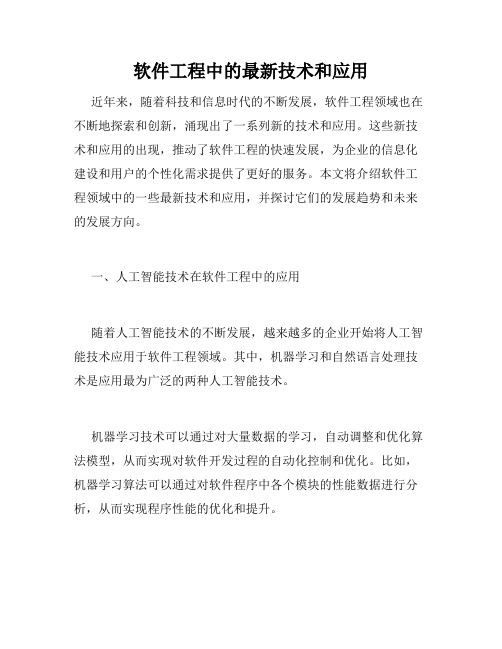 软件工程中的最新技术和应用

近年来，随着科技和信息时代的不断发展，软件工程领域也在不断地探索和创新，涌现出了一系列新的技术和应用。这些新技术和应用的出现，推动了软件工程的快速发展，为企业的信息化建设和用户的个性化需求提供了更好的服务。本文将介绍软件工程领域中的一些最新技术和应用，并探讨它们的发展趋势和未来的发展方向。

一、人工智能技术在软件工程中的应用

随着人工智能技术的不断发展，越来越多的企业开始将人工智能技术应用于软件工程领域。其中，机器学习和自然语言处理技术是应用最为广泛的两种人工智能技术。

机器学习技术可以通过对大量数据的学习，自动调整和优化算法模型，从而实现对软件开发过程的自动化控制和优化。比如，机器学习算法可以通过对软件程序中各个模块的性能数据进行分析，从而实现程序性能的优化和提升。